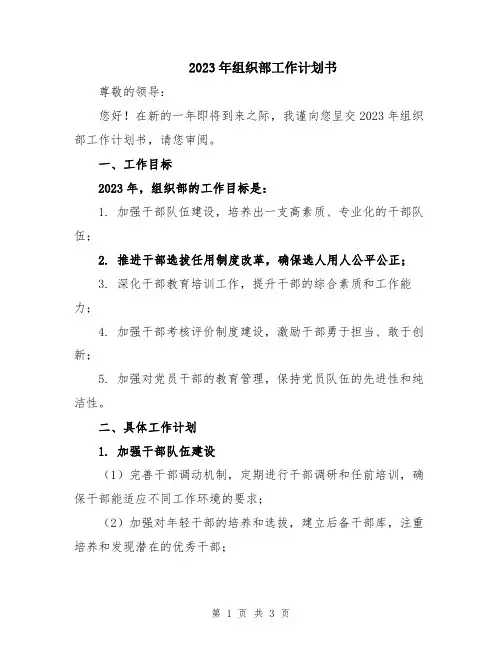 2023年组织部工作计划书

尊敬的领导：

您好！在新的一年即将到来之际，我谨向您呈交2023年组织部工作计划书，请您审阅。

一、工作目标

2023年，组织部的工作目标是：

1. 加强干部队伍建设，培养出一支高素质、专业化的干部队伍；

2. 推进干部选拔任用制度改革，确保选人用人公平公正；

3. 深化干部教育培训工作，提升干部的综合素质和工作能力；

4. 加强干部考核评价制度建设，激励干部勇于担当、敢于创新；

5. 加强对党员干部的教育管理，保持党员队伍的先进性和纯洁性。

二、具体工作计划

1. 加强干部队伍建设

（1）完善干部调动机制，定期进行干部调研和任前培训，确保干部能适应不同工作环境的要求；

（2）加强对年轻干部的培养和选拔，建立后备干部库，注重培养和发现潜在的优秀干部；

第 1 页 共 3 页